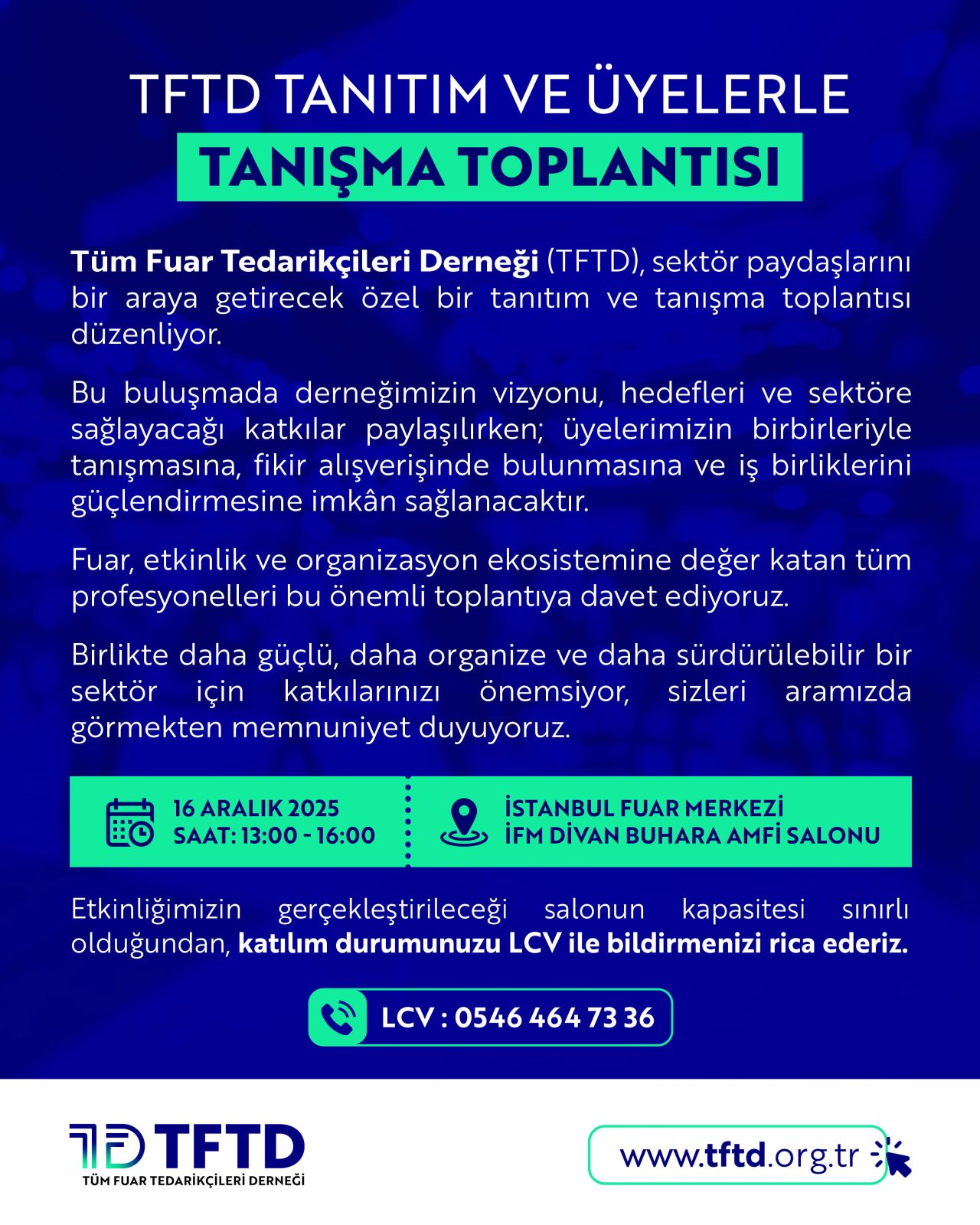 TFTD TANITIM VE ÜYELERLE
TANIŞMA TOPLANTISI

Tüm Fuar Tedarikçileri Derneği (TFTD), sektör paydaşlarını bir araya getirecek özel bir tanıtım ve tanışma toplantısı düzenliyor.

Bu buluşmada derneğimizin vizyonu, hedefleri ve sektöre sağlayacağı katkılar paylaşılırken; üyelerimizin birbirleriyle tanışmasına, fikir alışverişinde bulunmasına ve iş birliklerini güçlendirmesine imkân sağlanacaktır.

Fuar, etkinlik ve organizasyon ekosistemine değer katan tüm profesyonelleri bu önemli toplantıya davet ediyoruz.

Birlikte daha güçlü, daha organize ve daha sürdürülebilir bir sektör için katkılarınızı önemsiyor, sizleri aramızda görmekten memnuniyet duyuyoruz.

16 ARALIK 2025
SAAT: 13:00 - 16:00

İSTANBUL FUAR MERKEZİ
İFM DİVAN BUHARA AMFİ SALONU

Etkinliğimizin gerçekleştirileceği salonun kapasitesi sınırlı olduğundan, katılım durumunuzu LCV ile bildirmenizi rica ederiz.

LCV : 0546 464 73 36

TFTD
TÜM FUAR TEDARİKÇİLERİ DERNEĞİ

www.tftd.org.tr